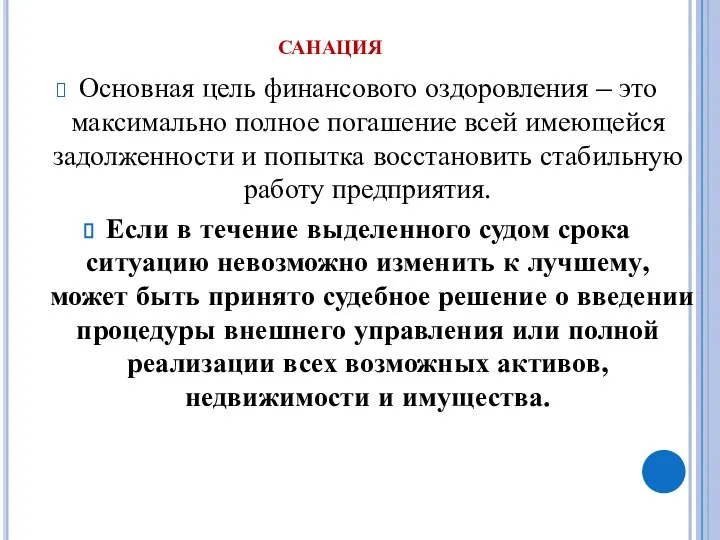 САНАЦИЯ

Основная цель финансового оздоровления – это максимально полное погашение всей имеющейся задолженности и попытка восстановить стабильную работу предприятия.

Если в течение выделенного судом срока ситуацию невозможно изменить к лучшему, может быть принято судебное решение о введении процедуры внешнего управления или полной реализации всех возможных активов, недвижимости и имущества.